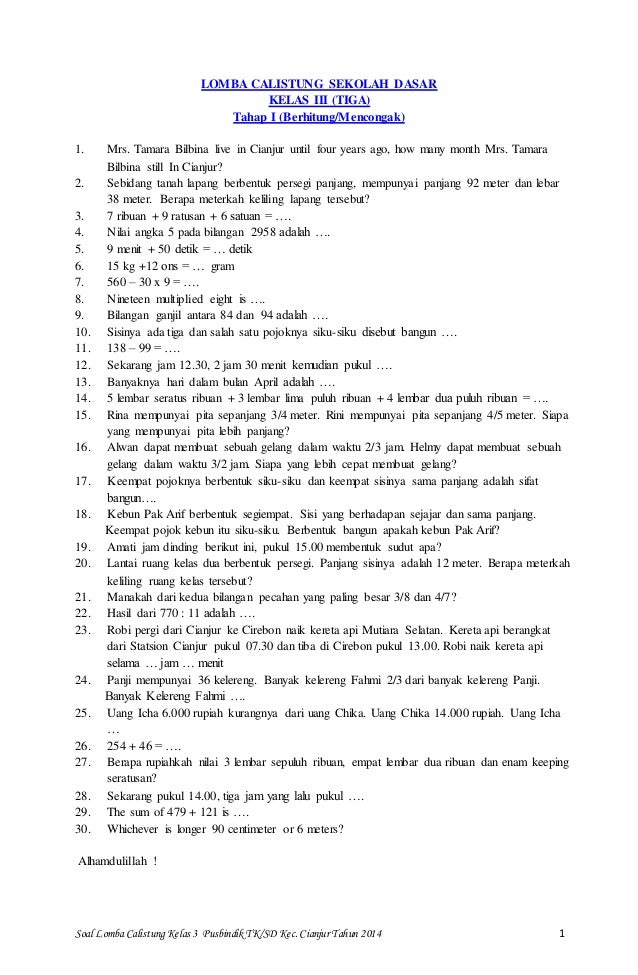 LOMBA CALISTUNG SEKOLAH DASAR
KELAS III (TIGA)
Tahap I (Berhitung/Mencongak)

1. Mrs. Tamara Bilbina live in Cianjur until four years ago, how many month Mrs. Tamara Bilbina still In Cianjur?
2. Sebidang tanah lapang berbentuk persegi panjang, mempunyai panjang 92 meter dan lebar 38 meter. Berapa meterkah keliling lapang tersebut?
3. 7 ribuan + 9 ratusan + 6 satuan = ….
4. Nilai angka 5 pada bilangan 2958 adalah ….
5. 9 menit + 50 detik = … detik
6. 15 kg +12 ons = … gram
7. 560 – 30 x 9 = ….
8. Nineteen multiplied eight is ….
9. Bilangan ganjil antara 84 dan 94 adalah ….
10. Sisinya ada tiga dan salah satu pojoknya siku-siku disebut bangun ….
11. 138 – 99 = ….
12. Sekarang jam 12.30, 2 jam 30 menit kemudian pukul ….
13. Banyaknya hari dalam bulan April adalah ….
14. 5 lembar seratus ribuan + 3 lembar lima puluh ribuan + 4 lembar dua puluh ribuan = ….
15. Rina mempunyai pita sepanjang 3/4 meter. Rini mempunyai pita sepanjang 4/5 meter. Siapa yang mempunyai pita lebih panjang?
16. Alwan dapat membuat sebuah gelang dalam waktu 2/3 jam. Helmy dapat membuat sebuah gelang dalam waktu 3/2 jam. Siapa yang lebih cepat membuat gelang?
17. Keempat pojoknya berbentuk siku-siku dan keempat sisinya sama panjang adalah sifat bangun….
18. Kebun Pak Arif berbentuk segiempat. Sisi yang berhadapan sejajar dan sama panjang. Keempat pojok kebun itu siku-siku. Berbentuk bangun apakah kebun Pak Arif?
19. Amati jam dinding berikut ini, pukul 15.00 membentuk sudut apa?
20. Lantai ruang kelas dua berbentuk persegi. Panjang sisinya adalah 12 meter. Berapa meterkah keliling ruang kelas tersebut?
21. Manakah dari kedua bilangan pecahan yang paling besar 3/8 dan 4/7?
22. Hasil dari 770 : 11 adalah ….
23. Robi pergi dari Cianjur ke Cirebon naik kereta api Mutiara Selatan. Kereta api berangkat dari Statsion Cianjur pukul 07.30 dan tiba di Cirebon pukul 13.00. Robi naik kereta api selama … jam … menit
24. Panji mempunyai 36 kelereng. Banyak kelereng Fahmi 2/3 dari banyak kelereng Panji. Banyak Kelereng Fahmi ….
25. Uang Icha 6.000 rupiah kurangnya dari uang Chika. Uang Chika 14.000 rupiah. Uang Icha …
26. 254 + 46 = ….
27. Berapa rupiahkah nilai 3 lembar sepuluh ribuan, empat lembar dua ribuan dan enam keeping seratusan?
28. Sekarang pukul 14.00, tiga jam yang lalu pukul ….
29. The sum of 479 + 121 is ….
30. Whichever is longer 90 centimeter or 6 meters?

Alhamdulillah !

Soal Lomba Calistung Kelas 3 Pusbindik TK/SD Kec. Cianjur Tahun 2014 1